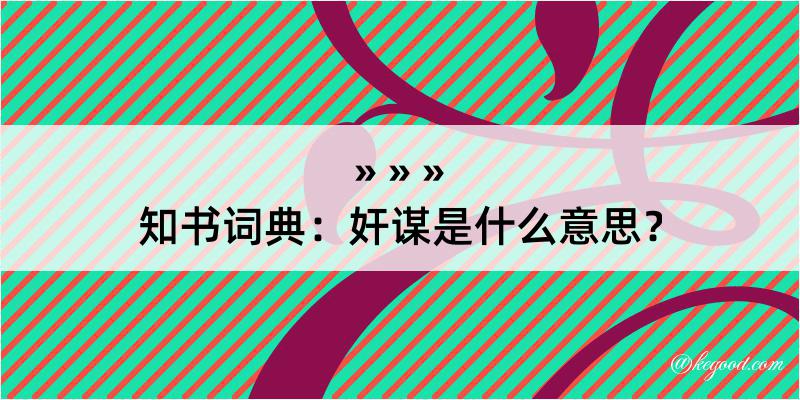 » » »
知书词典：奸谋是什么意思？

@kegood.com